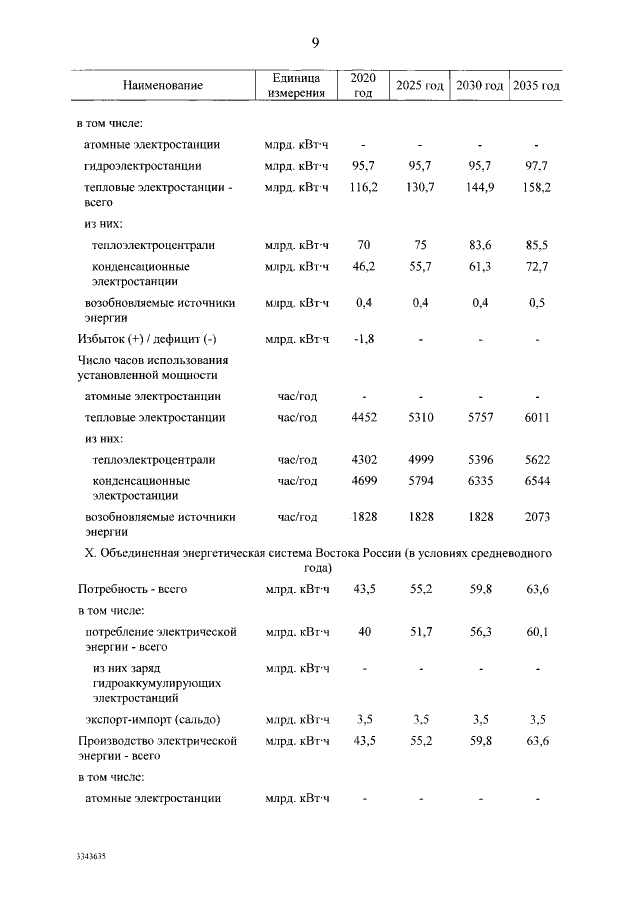 9

| Наименование | Единица измерения | 2020 год | 2025 год | 2030 год | 2035 год |
|---|---|---|---|---|---|
| в том числе: | | | | | |
| атомные электростанции | млрд. кВт·ч | - | - | - | - |
| гидроэлектростанции | млрд. кВт·ч | 95,7 | 95,7 | 95,7 | 97,7 |
| тепловые электростанции - всего | млрд. кВт·ч | 116,2 | 130,7 | 144,9 | 158,2 |
| из них: | | | | | |
| теплоэлектроцентрали | млрд. кВт·ч | 70 | 75 | 83,6 | 85,5 |
| конденсационные электростанции | млрд. кВт·ч | 46,2 | 55,7 | 61,3 | 72,7 |
| возобновляемые источники энергии | млрд. кВт·ч | 0,4 | 0,4 | 0,4 | 0,5 |
| Избыток (+) / дефицит (-) | млрд. кВт·ч | -1,8 | - | - | - |
| Число часов использования установленной мощности | | | | | |
| атомные электростанции | час/год | - | - | - | - |
| тепловые электростанции | час/год | 4452 | 5310 | 5757 | 6011 |
| из них: | | | | | |
| теплоэлектроцентрали | час/год | 4302 | 4999 | 5396 | 5622 |
| конденсационные электростанции | час/год | 4699 | 5794 | 6335 | 6544 |
| возобновляемые источники энергии | час/год | 1828 | 1828 | 1828 | 2073 |
| X. Объединенная энергетическая система Востока России (в условиях средневодного года) | | | | | |
| Потребность - всего | млрд. кВт·ч | 43,5 | 55,2 | 59,8 | 63,6 |
| в том числе: | | | | | |
| потребление электрической энергии - всего | млрд. кВт·ч | 40 | 51,7 | 56,3 | 60,1 |
| из них заряд гидроаккумулирующих электростанций | млрд. кВт·ч | - | - | - | - |
| экспорт-импорт (сальдо) | млрд. кВт·ч | 3,5 | 3,5 | 3,5 | 3,5 |
| Производство электрической энергии - всего | млрд. кВт·ч | 43,5 | 55,2 | 59,8 | 63,6 |
| в том числе: | | | | | |
| атомные электростанции | млрд. кВт·ч | - | - | - | - |

3343635